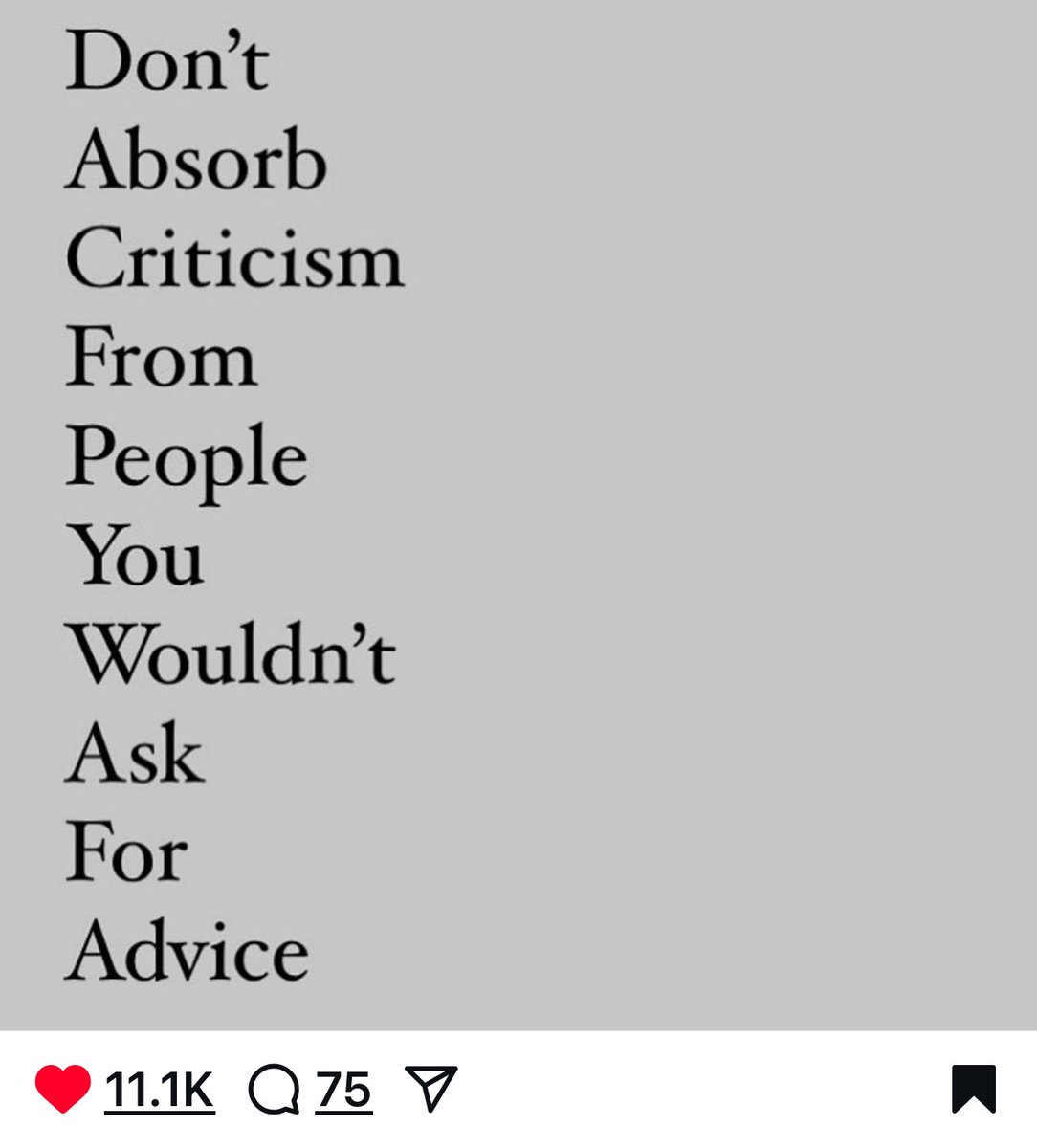 Don't
Absorb
Criticism
From
People
You
Wouldn't
Ask
For
Advice

11.1K 75